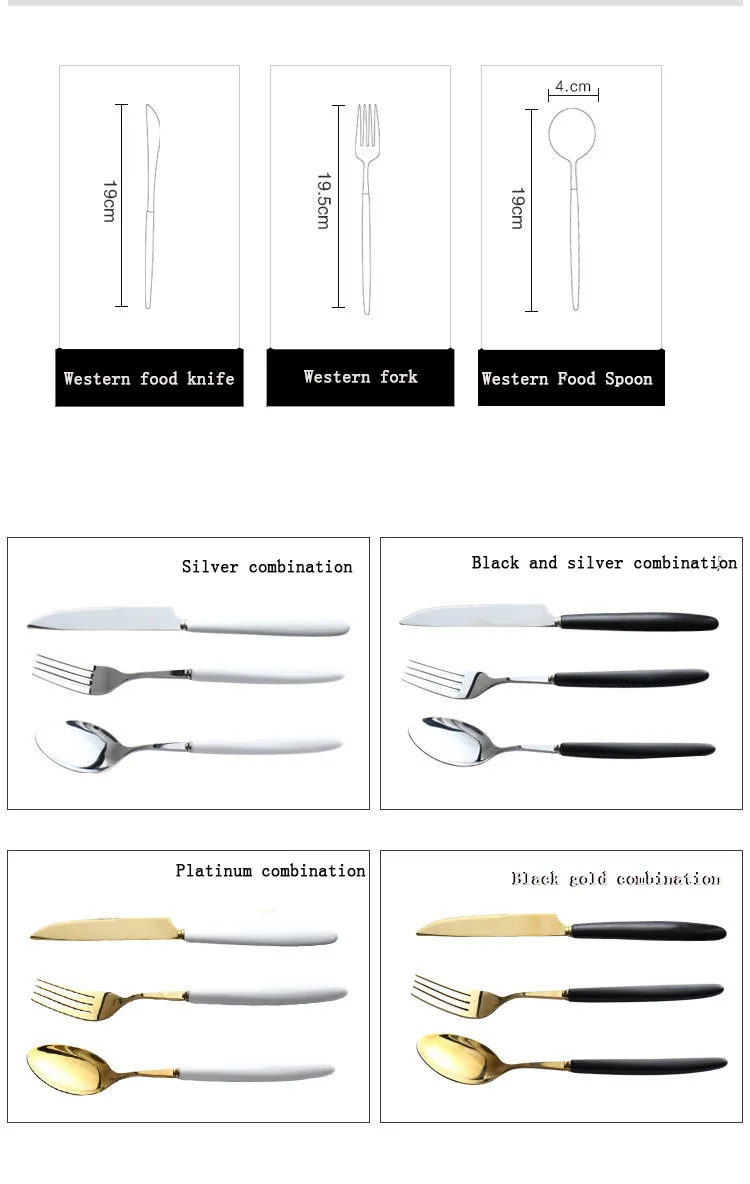 19cm

Western food knife

19.5cm

Western fork

4.cm

19cm

Western Food Spoon

Silver combination

Black and silver combination

Platinum combination

Black gold combination